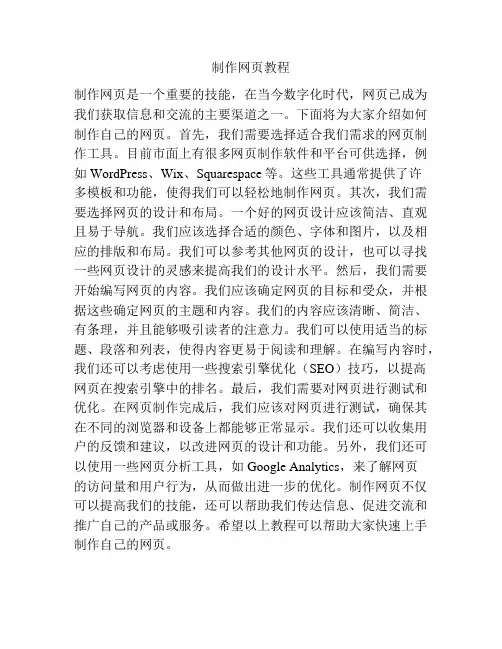 制作网页教程

制作网页是一个重要的技能，在当今数字化时代，网页已成为我们获取信息和交流的主要渠道之一。下面将为大家介绍如何制作自己的网页。首先，我们需要选择适合我们需求的网页制作工具。目前市面上有很多网页制作软件和平台可供选择，例如 WordPress、Wix、Squarespace 等。这些工具通常提供了许多模板和功能，使得我们可以轻松地制作网页。其次，我们需要选择网页的设计和布局。一个好的网页设计应该简洁、直观且易于导航。我们应该选择合适的颜色、字体和图片，以及相应的排版和布局。我们可以参考其他网页的设计，也可以寻找一些网页设计的灵感来提高我们的设计水平。然后，我们需要开始编写网页的内容。我们应该确定网页的目标和受众，并根据这些确定网页的主题和内容。我们的内容应该清晰、简洁、有条理，并且能够吸引读者的注意力。我们可以使用适当的标题、段落和列表，使得内容更易于阅读和理解。在编写内容时，我们还可以考虑使用一些搜索引擎优化（SEO）技巧，以提高网页在搜索引擎中的排名。最后，我们需要对网页进行测试和优化。在网页制作完成后，我们应该对网页进行测试，确保其在不同的浏览器和设备上都能够正常显示。我们还可以收集用户的反馈和建议，以改进网页的设计和功能。另外，我们还可以使用一些网页分析工具，如 Google Analytics，来了解网页的访问量和用户行为，从而做出进一步的优化。制作网页不仅可以提高我们的技能，还可以帮助我们传达信息、促进交流和推广自己的产品或服务。希望以上教程可以帮助大家快速上手制作自己的网页。